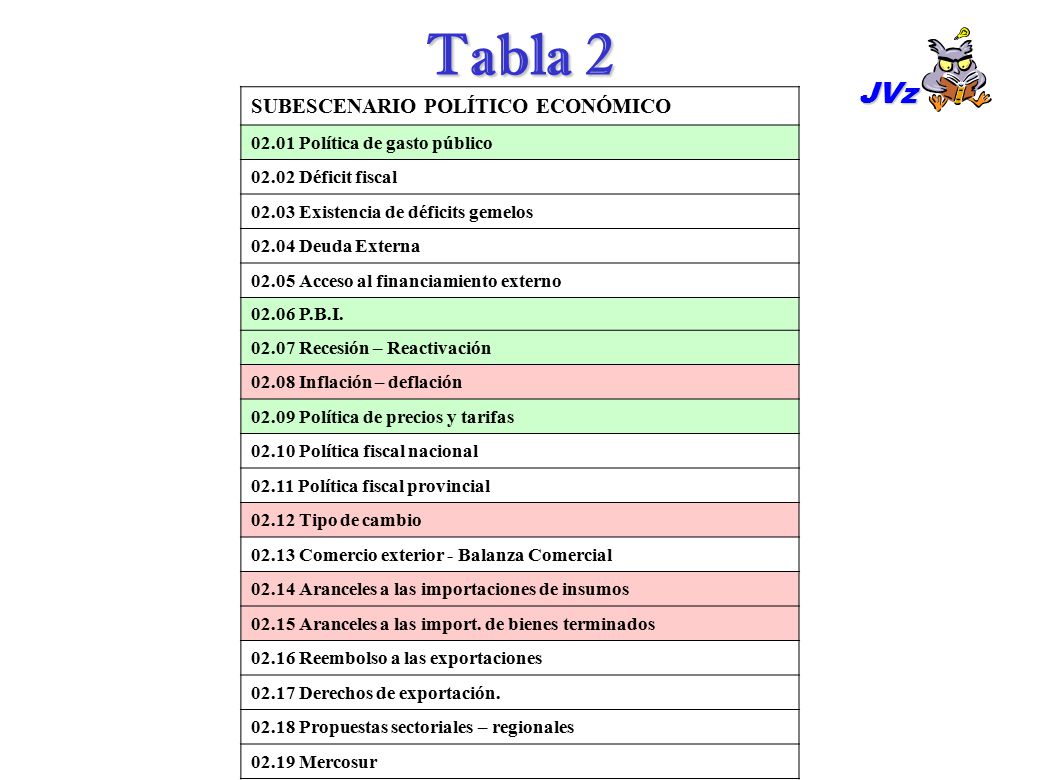 Tabla 2

JVz

| SUBESCENARIO POLÍTICO ECONÓMICO |
|---|
| 02.01 Política de gasto público |
| 02.02 Déficit fiscal |
| 02.03 Existencia de déficits gemelos |
| 02.04 Deuda Externa |
| 02.05 Acceso al financiamiento externo |
| 02.06 P.B.I. |
| 02.07 Recesión – Reactivación |
| 02.08 Inflación – deflación |
| 02.09 Política de precios y tarifas |
| 02.10 Política fiscal nacional |
| 02.11 Política fiscal provincial |
| 02.12 Tipo de cambio |
| 02.13 Comercio exterior - Balanza Comercial |
| 02.14 Aranceles a las importaciones de insumos |
| 02.15 Aranceles a las import. de bienes terminados |
| 02.16 Reembolso a las exportaciones |
| 02.17 Derechos de exportación. |
| 02.18 Propuestas sectoriales – regionales |
| 02.19 Mercosur |